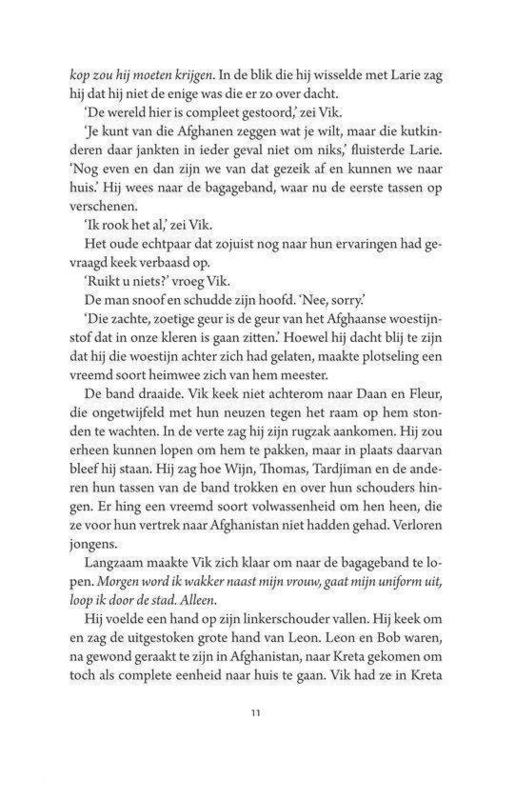 kop zou hij moeten krijgen. In de blik die hij wisselde met Larie zag hij dat hij niet de enige was die er zo over dacht.

'De wereld hier is compleet gestoord,' zei Vik.

'Je kunt van die Afghanen zeggen wat je wilt, maar die kutkinderen daar jankten in ieder geval niet om niks,' fluisterde Larie. 'Nog even en dan zijn we van dat gezeik af en kunnen we naar huis.' Hij wees naar de bagageband, waar nu de eerste tassen op verschenen.

'Ik rook het al,' zei Vik.

Het oude echtpaar dat zojuist nog naar hun ervaringen had gevraagd keek verbaasd op.

'Ruikt u niets?' vroeg Vik.

De man snoof en schudde zijn hoofd. 'Nee, sorry.'

'Die zachte, zoetige geur is de geur van het Afghaanse woestijnstof dat in onze kleren is gaan zitten.' Hoewel hij dacht blij te zijn dat hij die woestijn achter zich had gelaten, maakte plotseling een vreemd soort heimwee zich van hem meester.

De band draaide. Vik keek niet achterom naar Daan en Fleur, die ongetwijfeld met hun neuzen tegen het raam op hem stonden te wachten. In de verte zag hij zijn rugzak aankomen. Hij zou erheen kunnen lopen om hem te pakken, maar in plaats daarvan bleef hij staan. Hij zag hoe Wijn, Thomas, Tardjiman en de anderen hun tassen van de band trokken en over hun schouders hingen. Er hing een vreemd soort volwassenheid om hen heen, die ze voor hun vertrek naar Afghanistan niet hadden gehad. Verloren jongens.

Langzaam maakte Vik zich klaar om naar de bagageband te lopen. Morgen word ik wakker naast mijn vrouw, gaat mijn uniform uit, loop ik door de stad. Alleen.

Hij voelde een hand op zijn linkerschouder vallen. Hij keek om en zag de uitgestoken grote hand van Leon. Leon en Bob waren, na gewond geraakt te zijn in Afghanistan, naar Kreta gekomen om toch als complete eenheid naar huis te gaan. Vik had ze in Kreta

11